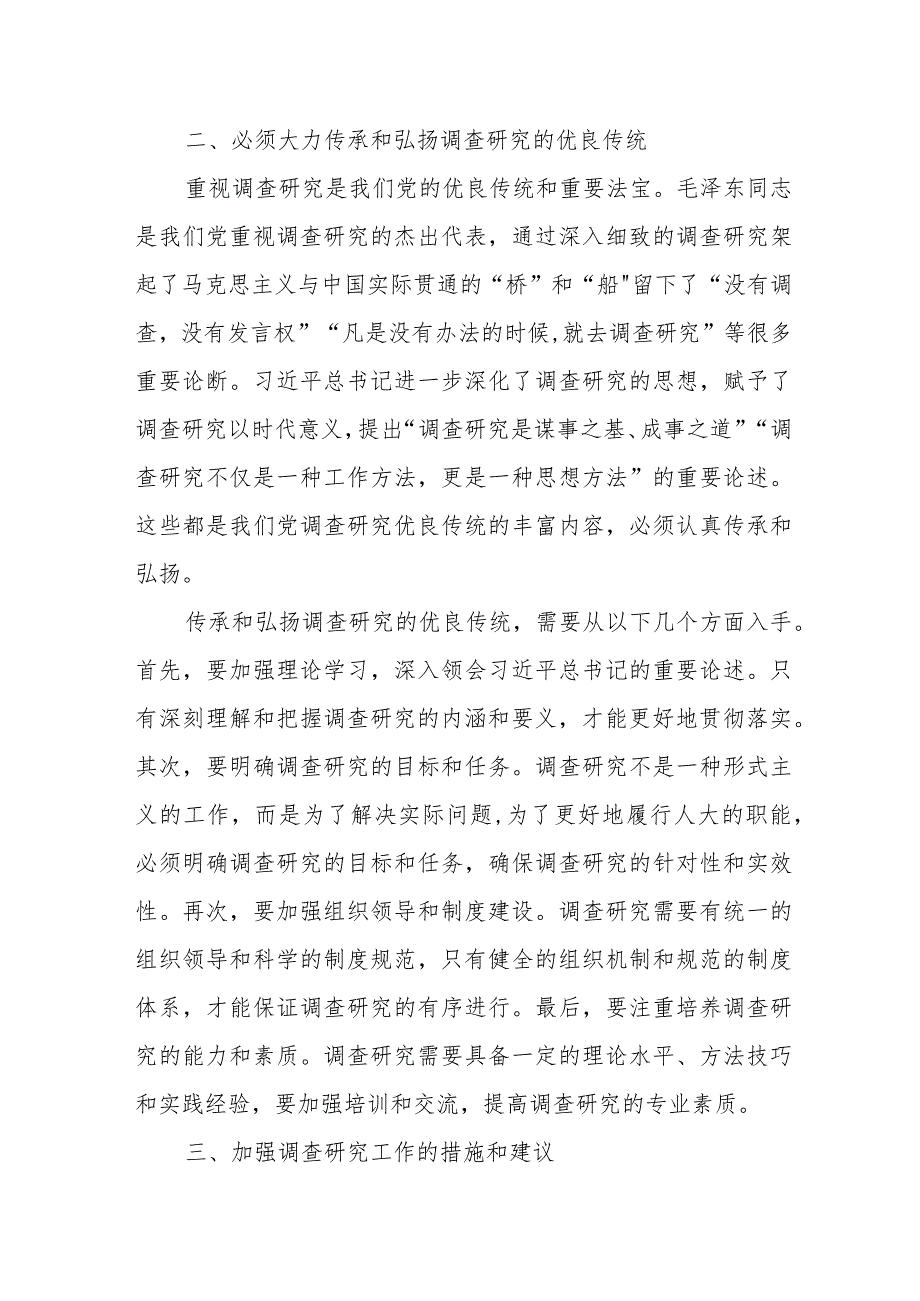 二、必须大力传承和弘扬调查研究的优良传统

重视调查研究是我们党的优良传统和重要法宝。毛泽东同志是我们党重视调查研究的杰出代表，通过深入细致的调查研究架起了马克思主义与中国实际贯通的“桥”和“船"留下了“没有调查，没有发言权”“凡是没有办法的时候,就去调查研究”等很多重要论断。习近平总书记进一步深化了调查研究的思想，赋予了调查研究以时代意义,提出“调查研究是谋事之基、成事之道”“调查研究不仅是一种工作方法，更是一种思想方法”的重要论述。这些都是我们党调查研究优良传统的丰富内容，必须认真传承和弘扬。

传承和弘扬调查研究的优良传统，需要从以下几个方面入手。首先，要加强理论学习，深入领会习近平总书记的重要论述。只有深刻理解和把握调查研究的内涵和要义，才能更好地贯彻落实。其次，要明确调查研究的目标和任务。调查研究不是一种形式主义的工作，而是为了解决实际问题,为了更好地履行人大的职能，必须明确调查研究的目标和任务，确保调查研究的针对性和实效性。再次，要加强组织领导和制度建设。调查研究需要有统一的组织领导和科学的制度规范，只有健全的组织机制和规范的制度体系，才能保证调查研究的有序进行。最后，要注重培养调查研究的能力和素质。调查研究需要具备一定的理论水平、方法技巧和实践经验，要加强培训和交流，提高调查研究的专业素质。

三、加强调查研究工作的措施和建议